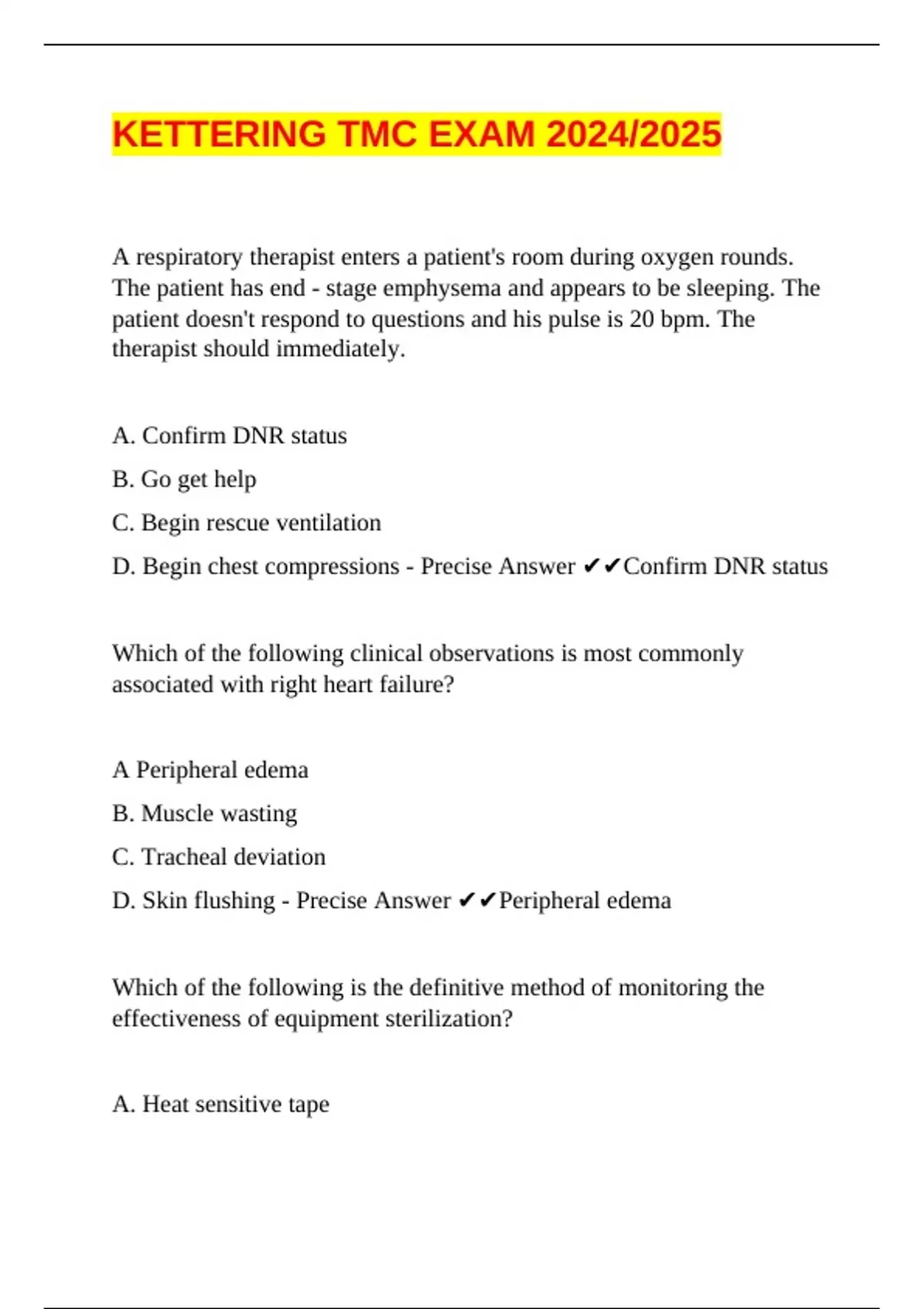 KETTERING TMC EXAM 2024/2025

A respiratory therapist enters a patient's room during oxygen rounds. The patient has end - stage emphysema and appears to be sleeping. The patient doesn't respond to questions and his pulse is 20 bpm. The therapist should immediately.

A. Confirm DNR status

B. Go get help

C. Begin rescue ventilation

D. Begin chest compressions - Precise Answer ✔✔Confirm DNR status

Which of the following clinical observations is most commonly associated with right heart failure?

A Peripheral edema

B. Muscle wasting

C. Tracheal deviation

D. Skin flushing - Precise Answer ✔✔Peripheral edema

Which of the following is the definitive method of monitoring the effectiveness of equipment sterilization?

A. Heat sensitive tape